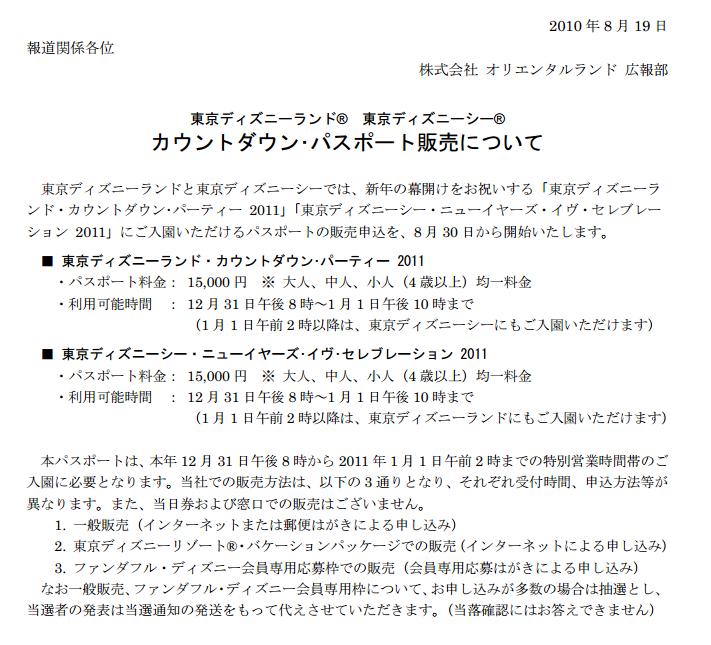 2010 年 8 月 19 日

報道関係各位

株式会社 オリエンタルランド 広報部

東京ディズニーランド® 東京ディズニーシー®
カウントダウン･パスポート販売について

東京ディズニーランドと東京ディズニーシーでは、新年の幕開けをお祝いする「東京ディズニーランド・カウントダウン・パーティー 2011」「東京ディズニーシー・ニューイヤーズ・イヴ・セレブレーション 2011」にご入園いただけるパスポートの販売申込を、8 月 30 日から開始いたします。

■ 東京ディズニーランド・カウントダウン･パーティー 2011
・パスポート料金： 15,000 円 ※ 大人、中人、小人（4 歳以上）均一料金
・利用可能時間 ： 12 月 31 日午後 8 時～1 月 1 日午後 10 時まで
（1 月 1 日午前 2 時以降は、東京ディズニーシーにもご入園いただけます）

■ 東京ディズニーシー・ニューイヤーズ･イヴ･セレブレーション 2011
・パスポート料金： 15,000 円 ※ 大人、中人、小人（4 歳以上）均一料金
・利用可能時間 ： 12 月 31 日午後 8 時～1 月 1 日午後 10 時まで
（1 月 1 日午前 2 時以降は、東京ディズニーランドにもご入園いただけます）

本パスポートは、本年 12 月 31 日午後 8 時から 2011 年 1 月 1 日午前 2 時までの特別営業時間帯のご入園に必要となります。当社での販売方法は、以下の 3 通りとなり、それぞれ受付時間、申込方法等が異なります。また、当日券および窓口での販売はございません。
1. 一般販売（インターネットまたは郵便はがきによる申し込み）
2. 東京ディズニーリゾート®・バケーションパッケージでの販売（インターネットによる申し込み）
3. ファンダフル・ディズニー会員専用応募枠での販売（会員専用応募はがきによる申し込み）
なお一般販売、ファンダフル･ディズニー会員専用枠について、お申し込みが多数の場合は抽選とし、当選者の発表は当選通知の発送をもって代えさせていただきます。（当落確認にはお答えできません）